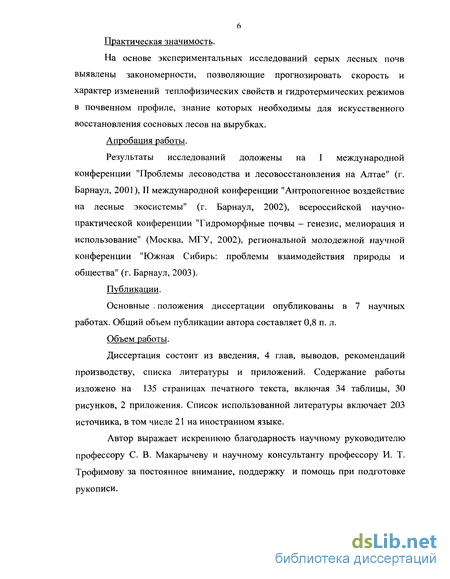 6

Практическая значимость.

На основе экспериментальных исследований серых лесных почв выявлены закономерности, позволяющие прогнозировать скорость и характер изменений теплофизических свойств и гидротермических режимов в почвенном профиле, знание которых необходимы для искусственного восстановления сосновых лесов на вырубках.

Апробация работы.

Результаты исследований доложены на I международной конференции "Проблемы лесоводства и лесовосстановления на Алтае" (г. Барнаул, 2001), II международной конференции "Антропогенное воздействие на лесные экосистемы" (г. Барнаул, 2002), всероссийской научно-практической конференции "Гидроморфные почвы – генезис, мелиорация и использование" (Москва, МГУ, 2002), региональной молодежной научной конференции "Южная Сибирь: проблемы взаимодействия природы и общества" (г. Барнаул, 2003).

Публикации.

Основные положения диссертации опубликованы в 7 научных работах. Общий объем публикации автора составляет 0,8 п. л.

Объем работы.

Диссертация состоит из введения, 4 глав, выводов, рекомендаций производству, списка литературы и приложений. Содержание работы изложено на 135 страницах печатного текста, включая 34 таблицы, 30 рисунков, 2 приложения. Список использованной литературы включает 203 источника, в том числе 21 на иностранном языке.

Автор выражает искреннюю благодарность научному руководителю профессору С. В. Макарычеву и научному консультанту профессору И. Т. Трофимову за постоянное внимание, поддержку и помощь при подготовке рукописи.

dsLib.net
библиотека диссертаций